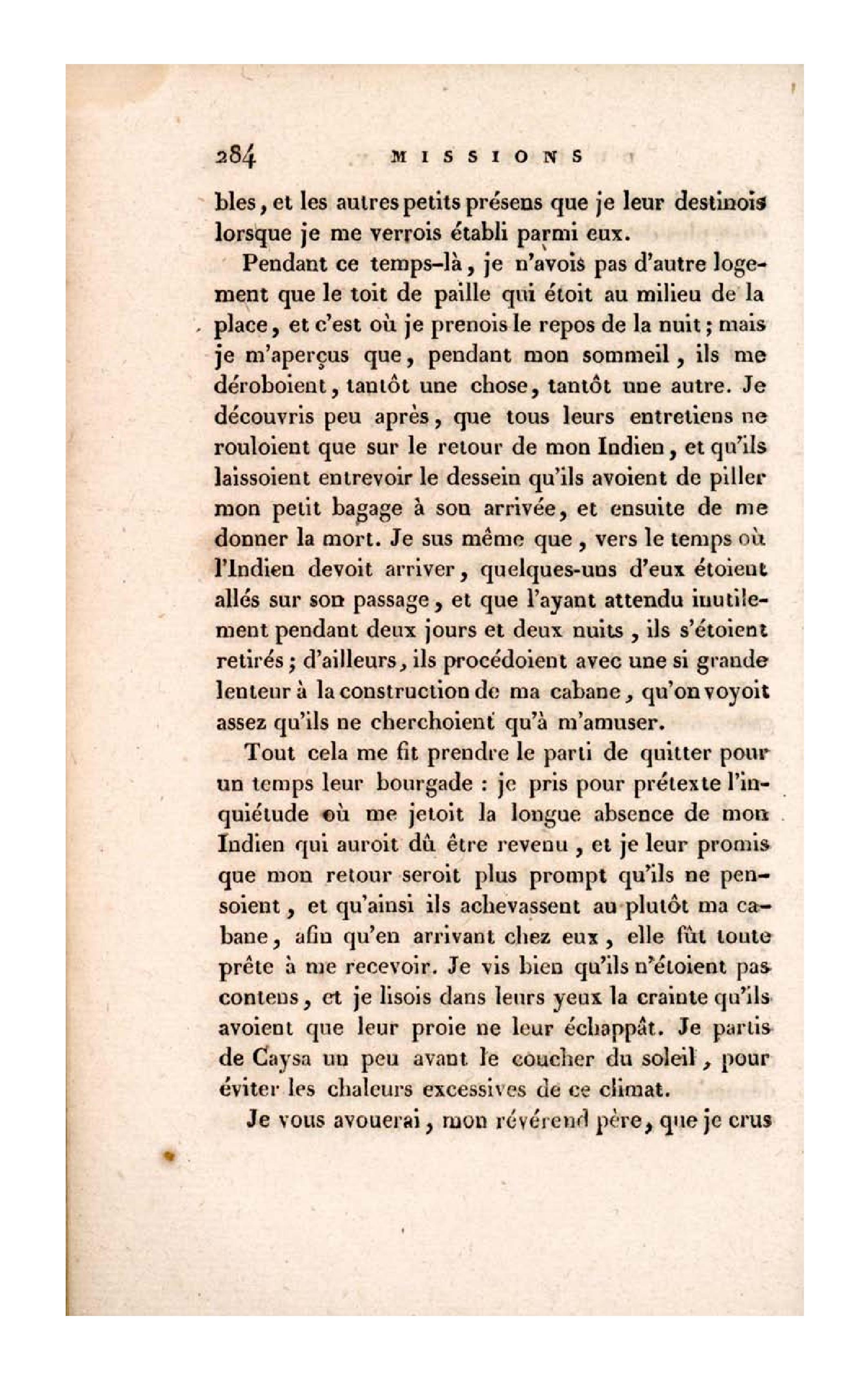 284 MISSIONS

bles, et les autres petits présens que je leur destinois lorsque je me verrois établi parmi eux.

Pendant ce temps-là, je n'avois pas d'autre logement que le toit de paille qui étoit au milieu de la place, et c'est où je prenois le repos de la nuit; mais je m'aperçus que, pendant mon sommeil, ils me déroboient, tantôt une chose, tantôt une autre. Je découvris peu après, que tous leurs entretiens ne rouloient que sur le retour de mon Indien, et qu'ils laissoient entrevoir le dessein qu'ils avoient de piller mon petit bagage à son arrivée, et ensuite de me donner la mort. Je sus même que, vers le temps où l'Indien devoit arriver, quelques-uns d'eux étoient allés sur son passage, et que l'ayant attendu inutilement pendant deux jours et deux nuits, ils s'étoient retirés; d'ailleurs, ils procédoient avec une si grande lenteur à la construction de ma cabane, qu'on voyoit assez qu'ils ne cherchoient qu'à m'amuser.

Tout cela me fit prendre le parti de quitter pour un temps leur bourgade : je pris pour prétexte l'inquiétude où me jetoit la longue absence de mon Indien qui auroit dû être revenu, et je leur promis que mon retour seroit plus prompt qu'ils ne pensoient, et qu'ainsi ils achevassent au plutôt ma cabane, afin qu'en arrivant chez eux, elle fût toute prête à me recevoir. Je vis bien qu'ils n'étoient pas contens, et je lisois dans leurs yeux la crainte qu'ils avoient que leur proie ne leur échappât. Je partis de Caysa un peu avant le coucher du soleil, pour éviter les chaleurs excessives de ce climat.

Je vous avouerai, mon révérend père, que je crus